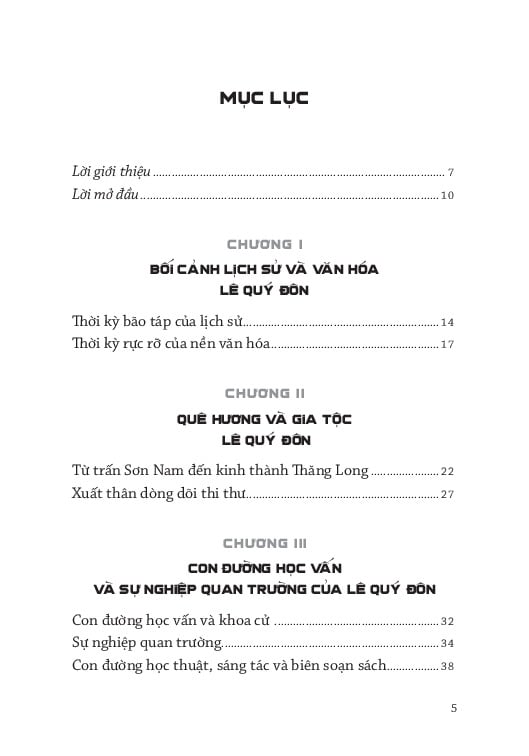 MỤC LỤC

Lời giới thiệu 7
Lời mở đầu 10

CHƯƠNG I

BỐI CẢNH LỊCH SỬ VÀ VĂN HÓA
LÊ QUÝ ĐÔN

Thời kỳ bão táp của lịch sử 14
Thời kỳ rực rỡ của nền văn hóa 17

CHƯƠNG II

QUÊ HƯƠNG VÀ GIA TỘC
LÊ QUÝ ĐÔN

Từ trấn Sơn Nam đến kinh thành Thăng Long 22
Xuất thân dòng dõi thi thư 27

CHƯƠNG III

CON ĐƯỜNG HỌC VẤN
VÀ SỰ NGHIỆP QUAN TRƯỜNG CỦA LÊ QUÝ ĐÔN

Con đường học vấn và khoa cử 32
Sự nghiệp quan trường 34
Con đường học thuật, sáng tác và biên soạn sách 38

5